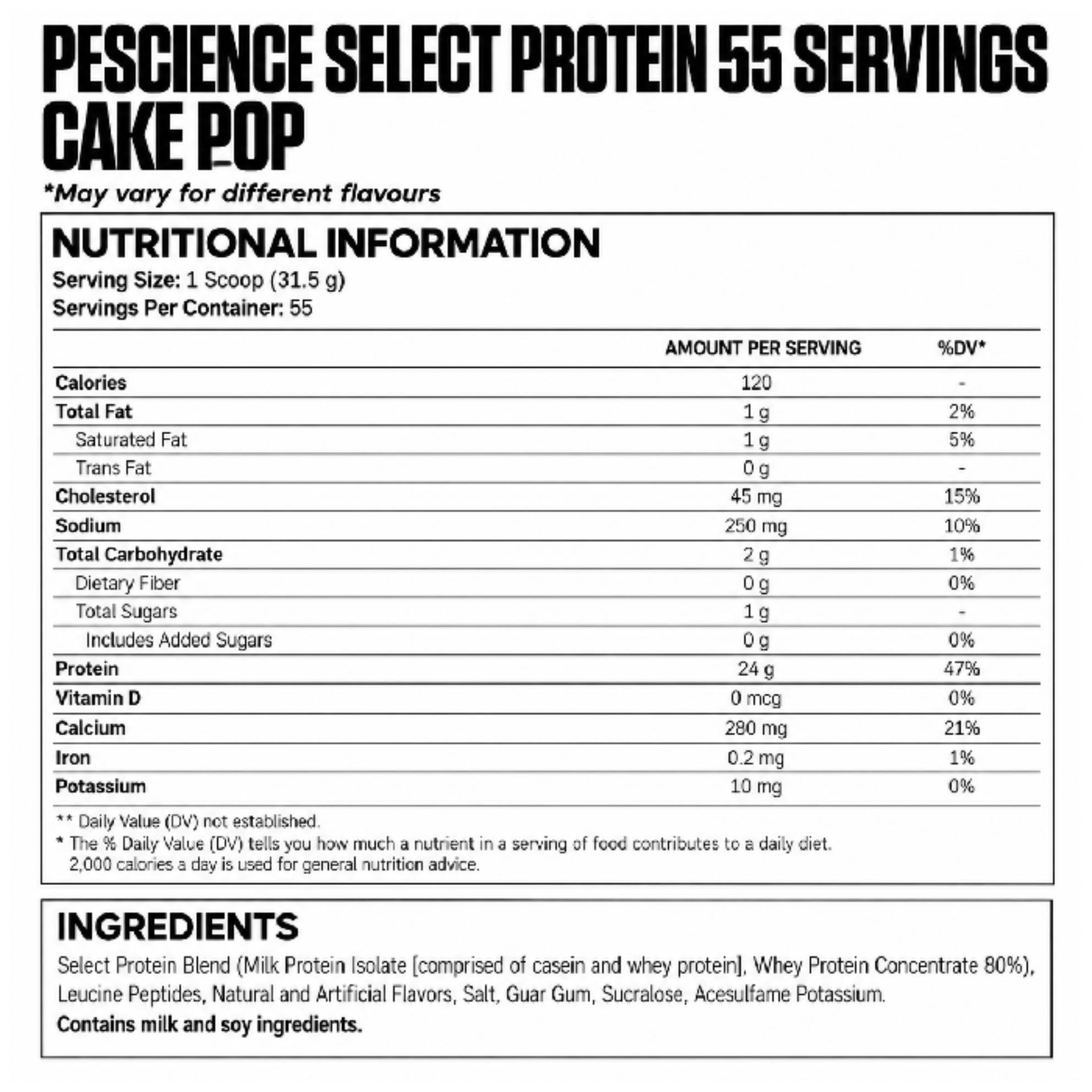 PESCIENCE SELECT PROTEIN 55 SERVINGS CAKE POP

*May vary for different flavours

NUTRITIONAL INFORMATION

Serving Size: 1 Scoop (31.5 g)
Servings Per Container: 55

| | AMOUNT PER SERVING | %DV* |
|---|---|---|
| Calories | 120 | - |
| Total Fat | 1 g | 2% |
| Saturated Fat | 1 g | 5% |
| Trans Fat | 0 g | - |
| Cholesterol | 45 mg | 15% |
| Sodium | 250 mg | 10% |
| Total Carbohydrate | 2 g | 1% |
| Dietary Fiber | 0 g | 0% |
| Total Sugars | 1 g | - |
| Includes Added Sugars | 0 g | 0% |
| Protein | 24 g | 47% |
| Vitamin D | 0 mcg | 0% |
| Calcium | 280 mg | 21% |
| Iron | 0.2 mg | 1% |
| Potassium | 10 mg | 0% |

** Daily Value (DV) not established.
* The % Daily Value (DV) tells you how much a nutrient in a serving of food contributes to a daily diet. 2,000 calories a day is used for general nutrition advice.

INGREDIENTS

Select Protein Blend (Milk Protein Isolate [comprised of casein and whey protein], Whey Protein Concentrate 80%), Leucine Peptides, Natural and Artificial Flavors, Salt, Guar Gum, Sucralose, Acesulfame Potassium.

Contains milk and soy ingredients.